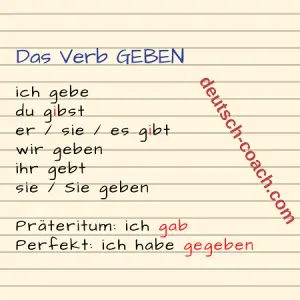 Das Verb GEBEN

ich gebe
du gibst
er / sie / es gibt
wir geben
ihr gebt
sie / Sie geben

Präteritum: ich gab
Perfekt: ich habe gegeben

deutsch-coach.com